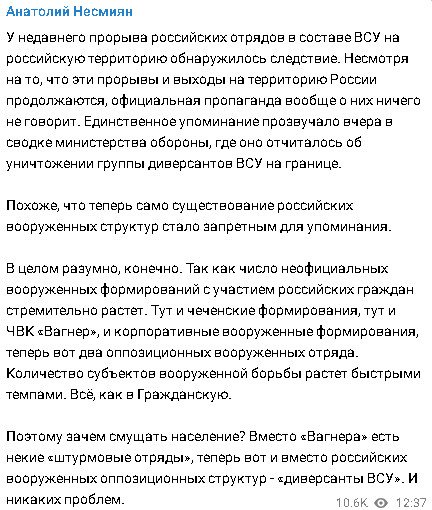 Анатолий Несмиян

У недавнего прорыва российских отрядов в составе ВСУ на российскую территорию обнаружилось следствие. Несмотря на то, что эти прорывы и выходы на территорию России продолжаются, официальная пропаганда вообще о них ничего не говорит. Единственное упоминание прозвучало вчера в сводке министерства обороны, где оно отчиталось об уничтожении группы диверсантов ВСУ на границе.

Похоже, что теперь само существование российских вооруженных структур стало запретным для упоминания.

В целом разумно, конечно. Так как число неофициальных вооруженных формирований с участием российских граждан стремительно растет. Тут и чеченские формирования, тут и ЧВК «Вагнер», и корпоративные вооруженные формирования, теперь вот два оппозиционных вооруженных отряда. Количество субъектов вооруженной борьбы растет быстрыми темпами. Всё, как в Гражданскую.

Поэтому зачем смущать население? Вместо «Вагнера» есть некие «штурмовые отряды», теперь вот и вместо российских вооруженных оппозиционных структур - «диверсанты ВСУ». И никаких проблем.

10.6K 12:37